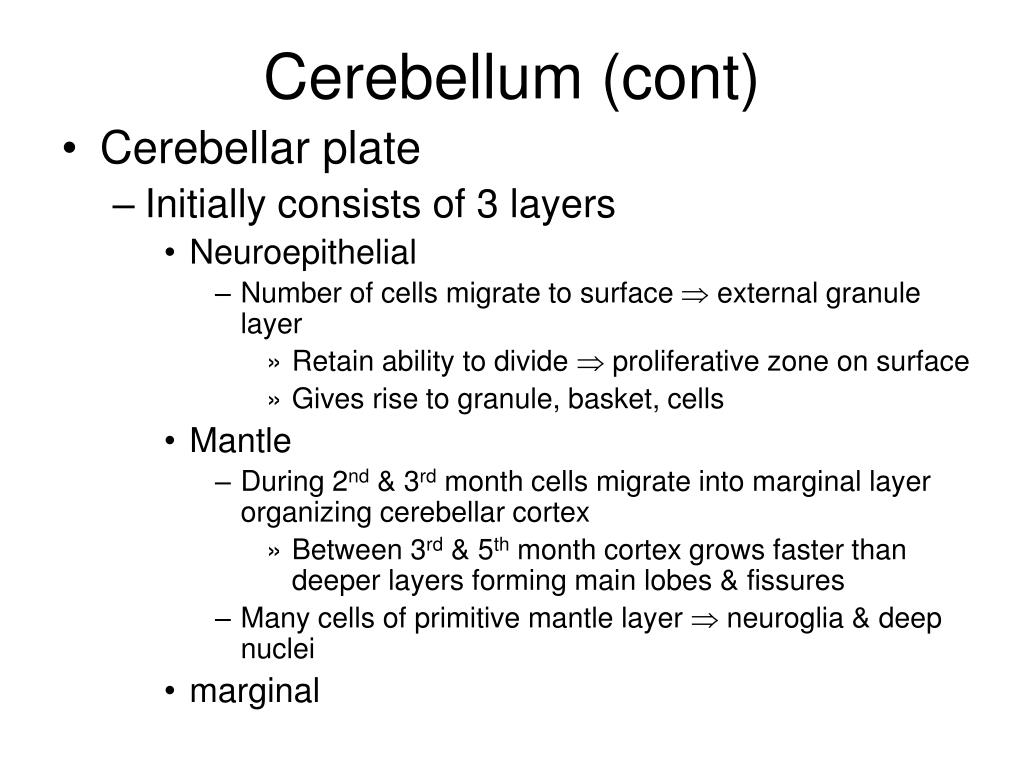 Cerebellum (cont)

• Cerebellar plate
– Initially consists of 3 layers
• Neuroepithelial
– Number of cells migrate to surface $\Rightarrow$ external granule layer
» Retain ability to divide $\Rightarrow$ proliferative zone on surface
» Gives rise to granule, basket, cells
• Mantle
– During 2$^{nd}$ & 3$^{rd}$ month cells migrate into marginal layer organizing cerebellar cortex
» Between 3$^{rd}$ & 5$^{th}$ month cortex grows faster than deeper layers forming main lobes & fissures
– Many cells of primitive mantle layer $\Rightarrow$ neuroglia & deep nuclei
• marginal